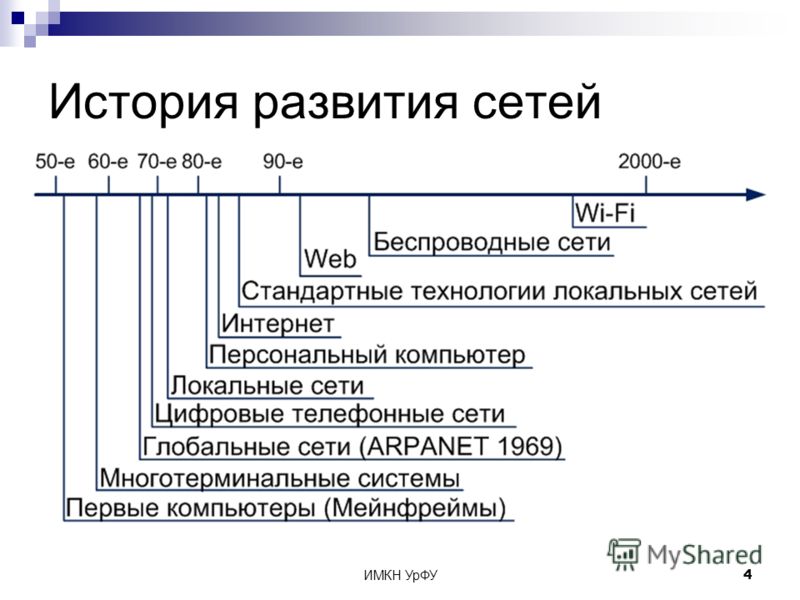 История развития сетей

50-е 60-е 70-е 80-е 90-е 2000-е

Wi-Fi
Беспроводные сети
Web
Стандартные технологии локальных сетей
Интернет
Персональный компьютер
Локальные сети
Цифровые телефонные сети
Глобальные сети (ARPANET 1969)
Многотерминальные системы
Первые компьютеры (Мейнфреймы)

MyShared

ИМКН УрФУ

4